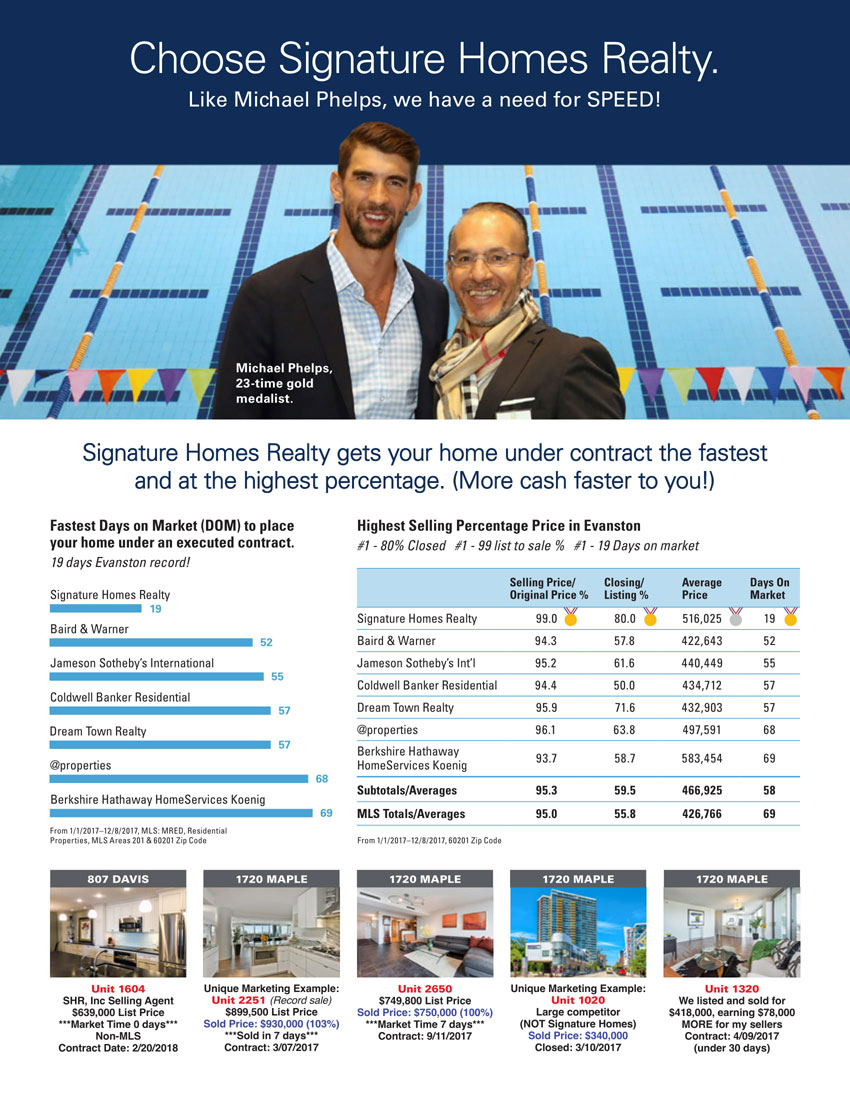 Choose Signature Homes Realty.
Like Michael Phelps, we have a need for SPEED!

Michael Phelps, 23-time gold medalist.

Signature Homes Realty gets your home under contract the fastest and at the highest percentage. (More cash faster to you!)

Fastest Days on Market (DOM) to place your home under an executed contract.
19 days Evanston record!

Signature Homes Realty 19
Baird & Warner 52
Jameson Sotheby's International 55
Coldwell Banker Residential 57
Dream Town Realty 57
@properties 68
Berkshire Hathaway HomeServices Koenig 69

From 1/1/2017–12/8/2017, MLS: MRED, Residential Properties, MLS Areas 201 & 60201 Zip Code

Highest Selling Percentage Price in Evanston
#1 - 80% Closed #1 - 99 list to sale % #1 - 19 Days on market

| | Selling Price/ Original Price % | Closing/ Listing % | Average Price | Days On Market |
|---|---|---|---|---|
| Signature Homes Realty | 99.0 | 80.0 | 516,025 | 19 |
| Baird & Warner | 94.3 | 57.8 | 422,643 | 52 |
| Jameson Sotheby's Int'l | 95.2 | 61.6 | 440,449 | 55 |
| Coldwell Banker Residential | 94.4 | 50.0 | 434,712 | 57 |
| Dream Town Realty | 95.9 | 71.6 | 432,903 | 57 |
| @properties | 96.1 | 63.8 | 497,591 | 68 |
| Berkshire Hathaway HomeServices Koenig | 93.7 | 58.7 | 583,454 | 69 |
| Subtotals/Averages | 95.3 | 59.5 | 466,925 | 58 |
| MLS Totals/Averages | 95.0 | 55.8 | 426,766 | 69 |

From 1/1/2017–12/8/2017, 60201 Zip Code

807 DAVIS
Unit 1604
SHR, Inc Selling Agent
$639,000 List Price
***Market Time 0 days***
Non-MLS
Contract Date: 2/20/2018

1720 MAPLE
Unique Marketing Example:
Unit 2251 (Record sale)
$899,500 List Price
Sold Price: $930,000 (103%)
***Sold in 7 days***
Contract: 3/07/2017

1720 MAPLE
Unit 2650
$749,800 List Price
Sold Price: $750,000 (100%)
***Market Time 7 days***
Contract: 9/11/2017

1720 MAPLE
Unique Marketing Example:
Unit 1020
Large competitor
(NOT Signature Homes)
Sold Price: $340,000
Closed: 3/10/2017

1720 MAPLE
Unit 1320
We listed and sold for $418,000, earning $78,000 MORE for my sellers
Contract: 4/09/2017
(under 30 days)